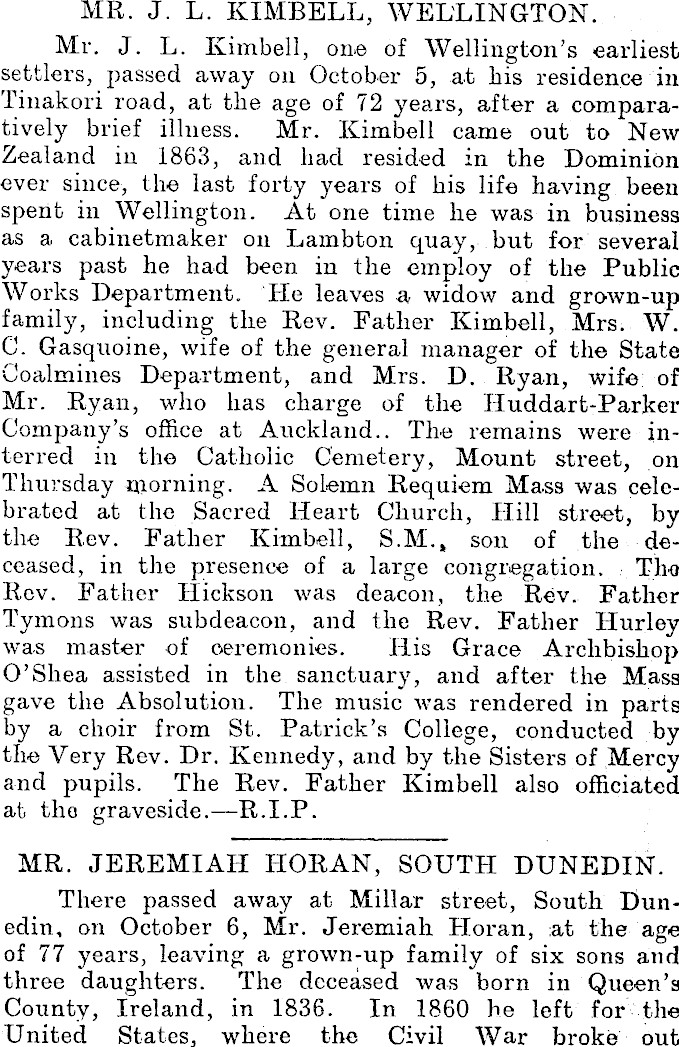 MR. J. L. KIMBELL, WELLINGTON.

Mr. J. L. Kimbell, one of Wellington's earliest settlers, passed away on October 5, at his residence in Tinakori road, at the age of 72 years, after a comparatively brief illness. Mr. Kimbell came out to New Zealand in 1863, and had resided in the Dominion ever since, the last forty years of his life having been spent in Wellington. At one time he was in business as a cabinetmaker on Lambton quay, but for several years past he had been in the employ of the Public Works Department. He leaves a widow and grown-up family, including the Rev. Father Kimbell, Mrs. W. C. Gasquoine, wife of the general manager of the State Coalmines Department, and Mrs. D. Ryan, wife of Mr. Ryan, who has charge of the Huddart-Parker Company's office at Auckland.. The remains were interred in the Catholic Cemetery, Mount street, on Thursday morning. A Solemn Requiem Mass was celebrated at the Sacred Heart Church, Hill street, by the Rev. Father Kimbell, S.M., son of the deceased, in the presence of a large congregation. The Rev. Father Hickson was deacon, the Rev. Father Tymons was subdeacon, and the Rev. Father Hurley was master of ceremonies. His Grace Archbishop O'Shea assisted in the sanctuary, and after the Mass gave the Absolution. The music was rendered in parts by a choir from St. Patrick's College, conducted by the Very Rev. Dr. Kennedy, and by the Sisters of Mercy and pupils. The Rev. Father Kimbell also officiated at the graveside.—R.I.P.

MR. JEREMIAH HORAN, SOUTH DUNEDIN.

There passed away at Millar street, South Dunedin, on October 6, Mr. Jeremiah Horan, at the age of 77 years, leaving a grown-up family of six sons and three daughters. The deceased was born in Queen's County, Ireland, in 1836. In 1860 he left for the United States, where the Civil War broke out